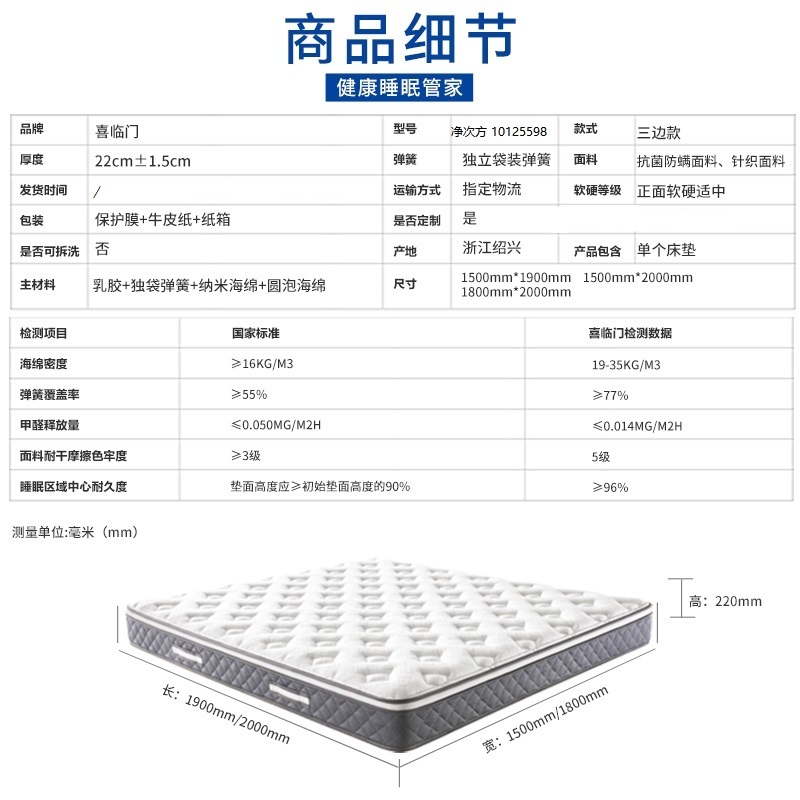 商品细节

健康睡眠管家

| 品牌 | 喜临门 | 型号 | 净次方 10125598 | 款式 | 三边款 |
|---|---|---|---|---|---|
| 厚度 | 22cm±1.5cm | 弹簧 | 独立袋装弹簧 | 面料 | 抗菌防螨面料、针织面料 |
| 发货时间 | / | 运输方式 | 指定物流 | 软硬等级 | 正面软硬适中 |
| 包装 | 保护膜+牛皮纸+纸箱 | 是否定制 | 是 | | |
| 是否可拆洗 | 否 | 产地 | 浙江绍兴 | 产品包含 | 单个床垫 |
| 主材料 | 乳胶+独袋弹簧+纳米海绵+圆泡海绵 | 尺寸 | 1500mm*1900mm 1500mm*2000mm 1800mm*2000mm | | |

| 检测项目 | 国家标准 | 喜临门检测数据 |
|---|---|---|
| 海绵密度 | ≥16KG/M3 | 19-35KG/M3 |
| 弹簧覆盖率 | ≥55% | ≥77% |
| 甲醛释放量 | ≤0.050MG/M2H | ≤0.014MG/M2H |
| 面料耐干摩擦色牢度 | ≥3级 | 5级 |
| 睡眠区域中心耐久度 | 垫面高度应≥初始垫面高度的90% | ≥96% |

测量单位:毫米（mm）

高：220mm

长：1900mm/2000mm

宽：1500mm/1800mm